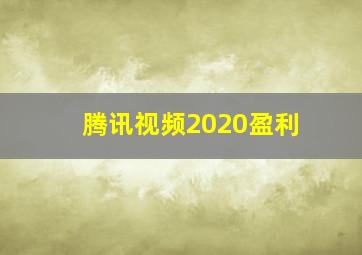 腾讯视频2020盈利